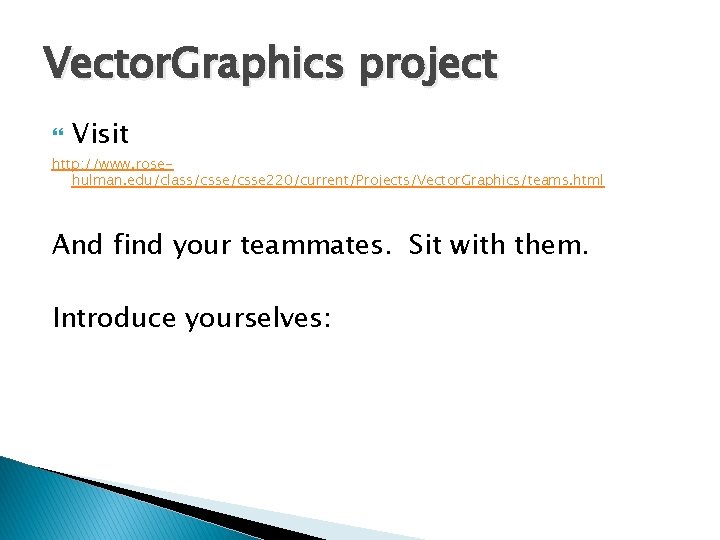 VectorGraphics project

Visit

http://www.rose-hulman.edu/class/csse/csse220/current/Projects/VectorGraphics/teams.html

And find your teammates. Sit with them.

Introduce yourselves: